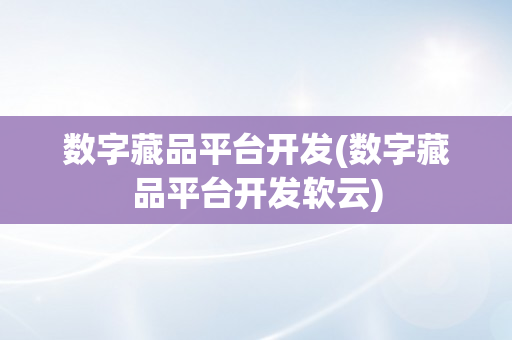 数字藏品平台开发(数字藏品平台开发软云)